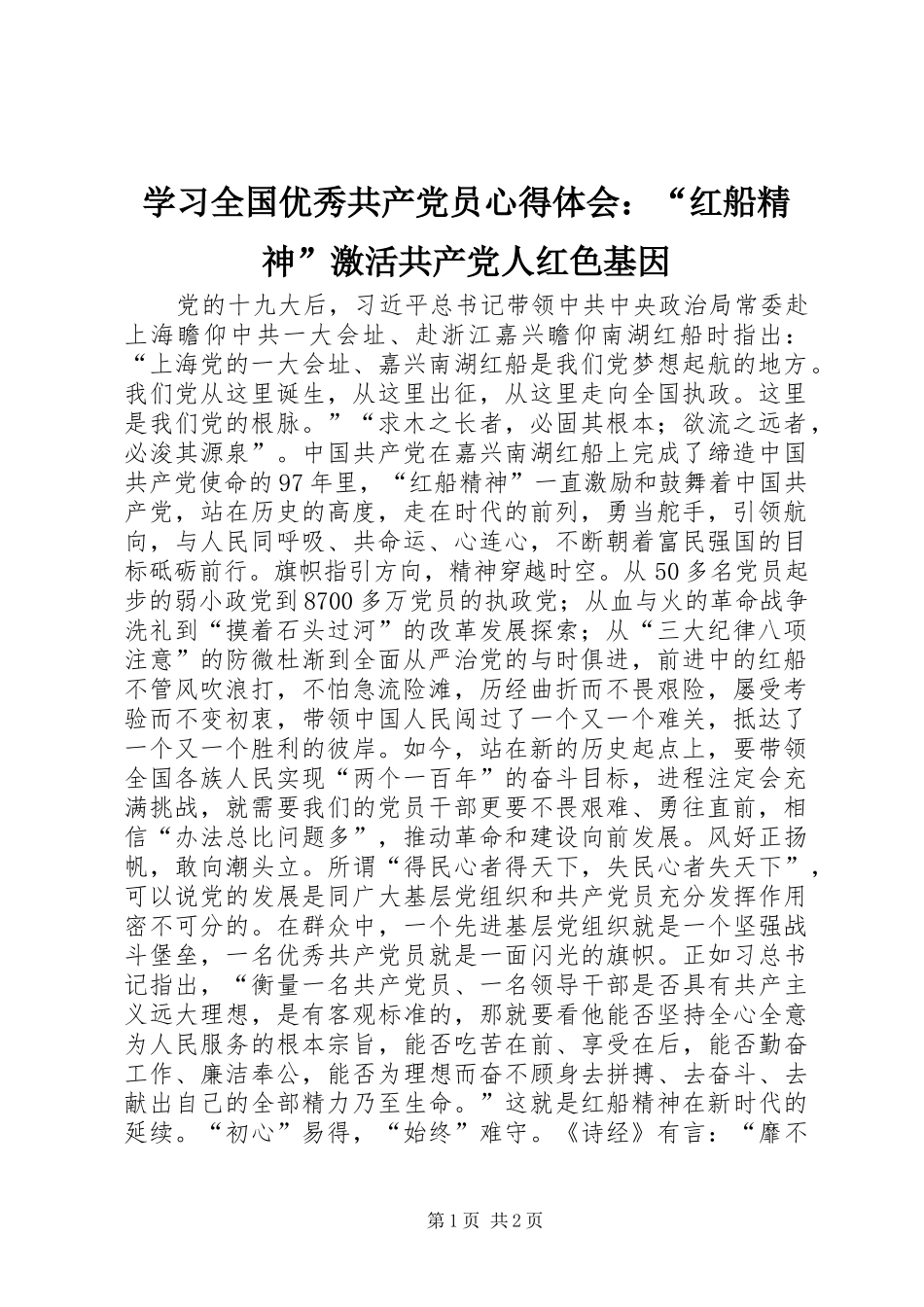 学习全国优秀共产党员心得体会：“红船精神”激活共产党人红色基因

党的十九大后，习近平总书记带领中共中央政治局常委赴上海瞻仰中共一大会址、赴浙江嘉兴瞻仰南湖红船时指出：“上海党的一大会址、嘉兴南湖红船是我们党梦想起航的地方。我们党从这里诞生，从这里出征，从这里走向全国执政。这里是我们党的根脉。”“求木之长者，必固其根本；欲流之远者，必浚其源泉”。中国共产党在嘉兴南湖红船上完成了缔造中国共产党使命的97年里，“红船精神”一直激励和鼓舞着中国共产党，站在历史的高度，走在时代的前列，勇当舵手，引领航向，与人民同呼吸、共命运、心连心，不断朝着富民强国的目标砥砺前行。旗帜指引方向，精神穿越时空。从50多名党员起步的弱小政党到8700多万党员的执政党；从血与火的革命战争洗礼到“摸着石头过河”的改革发展探索；从“三大纪律八项注意”的防微杜渐到全面从严治党的与时俱进，前进中的红船不管风吹浪打，不怕急流险滩，历经曲折而不畏艰险，屡受考验而不变初衷，带领中国人民闯过了一个又一个难关，抵达了一个又一个胜利的彼岸。如今，站在新的历史起点上，要带领全国各族人民实现“两个一百年”的奋斗目标，进程注定会充满挑战，就需要我们的党员干部更要不畏艰难、勇往直前，相信“办法总比问题多”，推动革命和建设向前发展。风好正扬帆，敢向潮头立。所谓“得民心者得天下，失民心者失天下”，可以说党的发展是同广大基层党组织和共产党员充分发挥作用密不可分的。在群众中，一个先进基层党组织就是一个坚强战斗堡垒，一名优秀共产党员就是一面闪光的旗帜。正如习总书记指出，“衡量一名共产党员、一名领导干部是否具有共产主义远大理想，是有客观标准的，那就要看他能否坚持全心全意为人民服务的根本宗旨，能否吃苦在前、享受在后，能否勤奋工作、廉洁奉公，能否为理想而奋不顾身去拼搏、去奋斗、去献出自己的全部精力乃至生命。”这就是红船精神在新时代的延续。“初心”易得，“始终”难守。《诗经》有言：“靡不

第1页 共2页